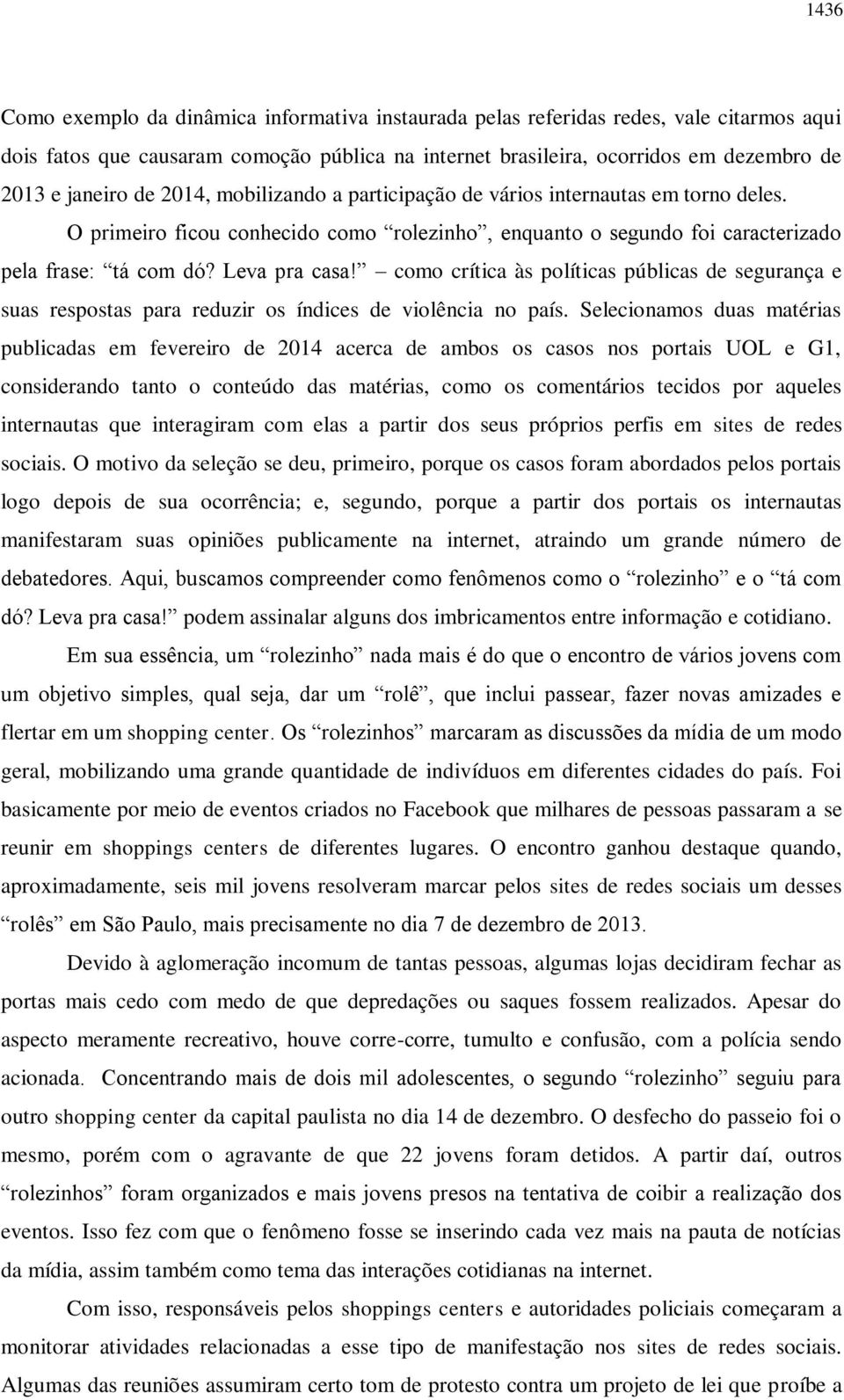 1436

Como exemplo da dinâmica informativa instaurada pelas referidas redes, vale citarmos aqui dois fatos que causaram comoção pública na internet brasileira, ocorridos em dezembro de 2013 e janeiro de 2014, mobilizando a participação de vários internautas em torno deles. O primeiro ficou conhecido como “rolezinho”, enquanto o segundo foi caracterizado pela frase: “tá com dó? Leva pra casa!” – como crítica às políticas públicas de segurança e suas respostas para reduzir os índices de violência no país. Selecionamos duas matérias publicadas em fevereiro de 2014 acerca de ambos os casos nos portais UOL e G1, considerando tanto o conteúdo das matérias, como os comentários tecidos por aqueles internautas que interagiram com elas a partir dos seus próprios perfis em sites de redes sociais. O motivo da seleção se deu, primeiro, porque os casos foram abordados pelos portais logo depois de sua ocorrência; e, segundo, porque a partir dos portais os internautas manifestaram suas opiniões publicamente na internet, atraindo um grande número de debatedores. Aqui, buscamos compreender como fenômenos como o “rolezinho” e o “tá com dó? Leva pra casa!” podem assinalar alguns dos imbricamentos entre informação e cotidiano.

Em sua essência, um “rolezinho” nada mais é do que o encontro de vários jovens com um objetivo simples, qual seja, dar um “rolê”, que inclui passear, fazer novas amizades e flertar em um shopping center. Os “rolezinhos” marcaram as discussões da mídia de um modo geral, mobilizando uma grande quantidade de indivíduos em diferentes cidades do país. Foi basicamente por meio de eventos criados no Facebook que milhares de pessoas passaram a se reunir em shoppings centers de diferentes lugares. O encontro ganhou destaque quando, aproximadamente, seis mil jovens resolveram marcar pelos sites de redes sociais um desses “rolês” em São Paulo, mais precisamente no dia 7 de dezembro de 2013.

Devido à aglomeração incomum de tantas pessoas, algumas lojas decidiram fechar as portas mais cedo com medo de que depredações ou saques fossem realizados. Apesar do aspecto meramente recreativo, houve corre-corre, tumulto e confusão, com a polícia sendo acionada. Concentrando mais de dois mil adolescentes, o segundo “rolezinho” seguiu para outro shopping center da capital paulista no dia 14 de dezembro. O desfecho do passeio foi o mesmo, porém com o agravante de que 22 jovens foram detidos. A partir daí, outros “rolezinhos” foram organizados e mais jovens presos na tentativa de coibir a realização dos eventos. Isso fez com que o fenômeno fosse se inserindo cada vez mais na pauta de notícias da mídia, assim também como tema das interações cotidianas na internet.

Com isso, responsáveis pelos shoppings centers e autoridades policiais começaram a monitorar atividades relacionadas a esse tipo de manifestação nos sites de redes sociais. Algumas das reuniões assumiram certo tom de protesto contra um projeto de lei que proíbe a